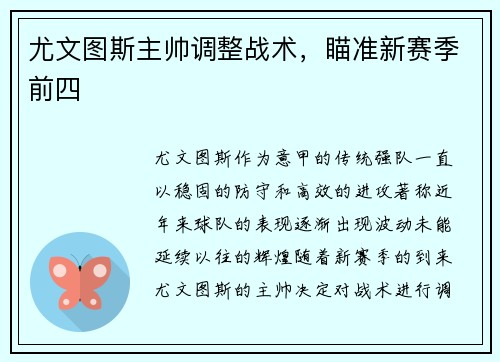 尤文图斯主帅调整战术，瞄准新赛季前四

尤文图斯作为意甲的传统强队一直以稳固的防守和高效的进攻著称近年来球队的表现逐渐出现波动未能延续以往的辉煌随着新赛季的到来尤文图斯的主帅决定对战术进行调